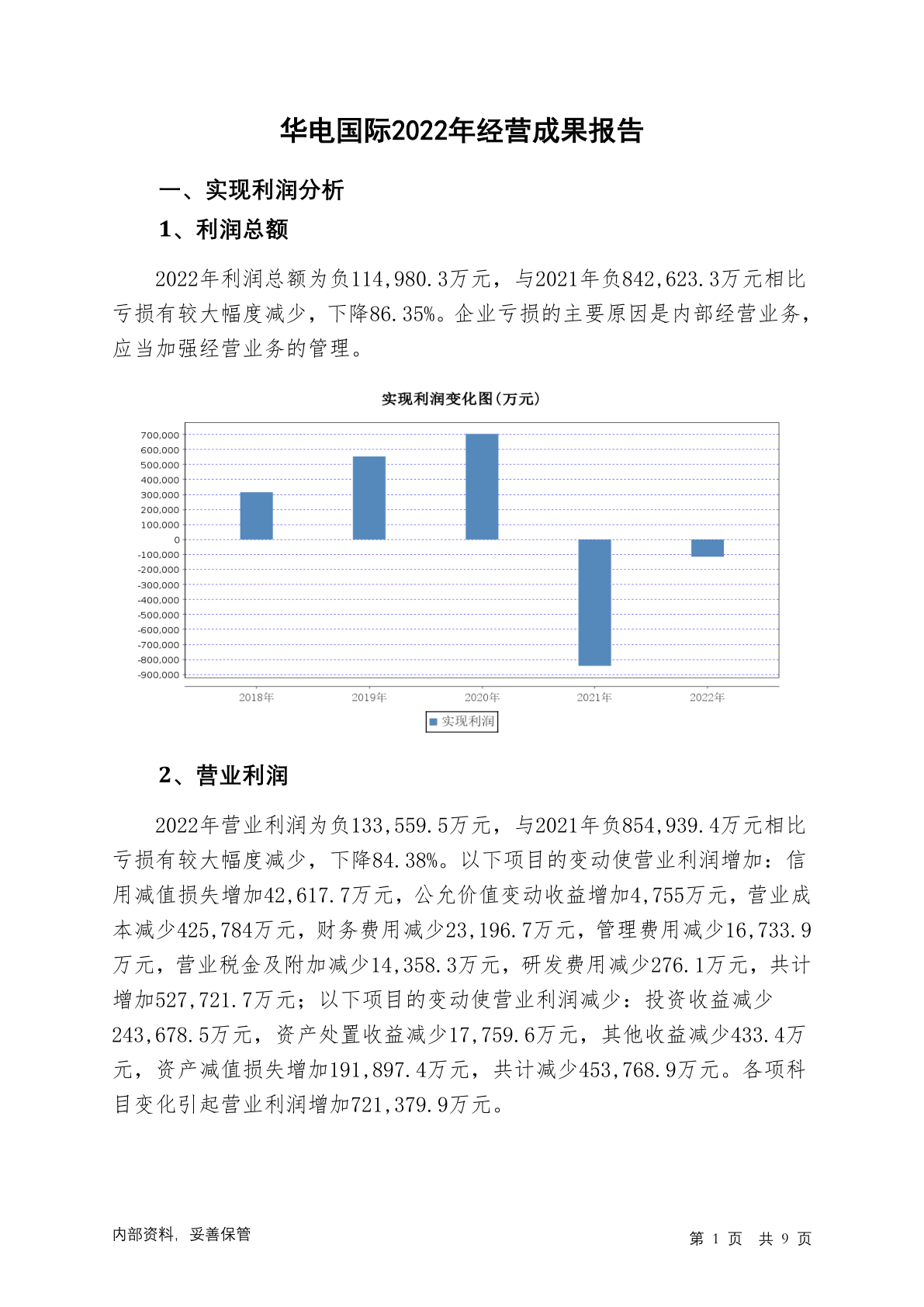 华电国际2022年经营成果报告

一、实现利润分析

1、利润总额

2022年利润总额为负114,980.3万元，与2021年负842,623.3万元相比亏损有较大幅度减少，下降86.35%。企业亏损的主要原因是内部经营业务，应当加强经营业务的管理。

实现利润变化图(万元)

700,000
600,000
500,000
400,000
300,000
200,000
100,000
0
-100,000
-200,000
-300,000
-400,000
-500,000
-600,000
-700,000
-800,000
-900,000

2018年 2019年 2020年 2021年 2022年

实现利润

2、营业利润

2022年营业利润为负133,559.5万元，与2021年负854,939.4万元相比亏损有较大幅度减少，下降84.38%。以下项目的变动使营业利润增加：信用减值损失增加42,617.7万元，公允价值变动收益增加4,755万元，营业成本减少425,784万元，财务费用减少23,196.7万元，管理费用减少16,733.9万元，营业税金及附加减少14,358.3万元，研发费用减少276.1万元，共计增加527,721.7万元；以下项目的变动使营业利润减少：投资收益减少243,678.5万元，资产处置收益减少17,759.6万元，其他收益减少433.4万元，资产减值损失增加191,897.4万元，共计减少453,768.9万元。各项科目变化引起营业利润增加721,379.9万元。

内部资料，妥善保管

第 1 页 共 9 页